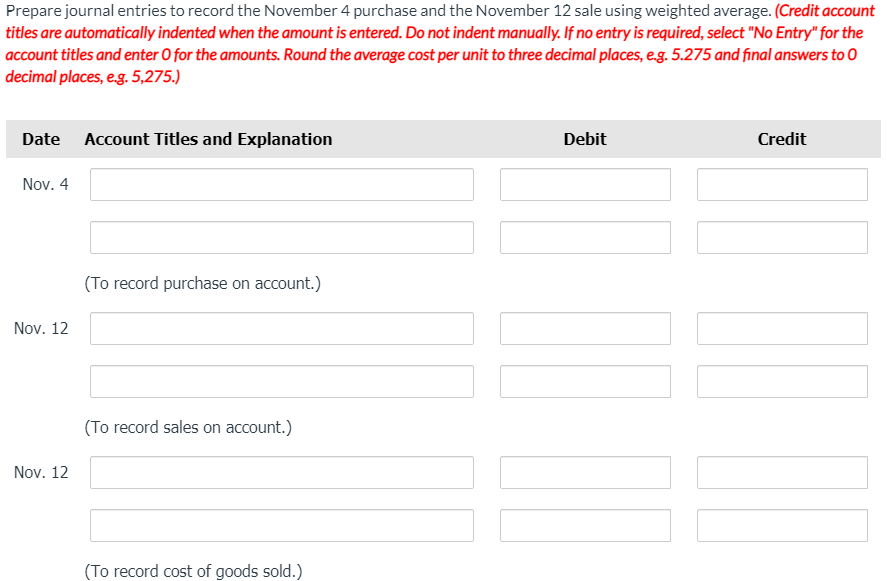 Prepare journal entries to record the November 4 purchase and the November 12 sale using weighted average. (Credit account titles are automatically indented when the amount is entered. Do not indent manually. If no entry is required, select "No Entry" for the account titles and enter 0 for the amounts. Round the average cost per unit to three decimal places, e.g. 5.275 and final answers to 0 decimal places, e.g. 5,275.)

| Date | Account Titles and Explanation | Debit | Credit |
|---|---|---|---|
| Nov. 4 | | | |
| | | | |
| | (To record purchase on account.) | | |
| Nov. 12 | | | |
| | | | |
| | (To record sales on account.) | | |
| Nov. 12 | | | |
| | | | |
| | (To record cost of goods sold.) | | |